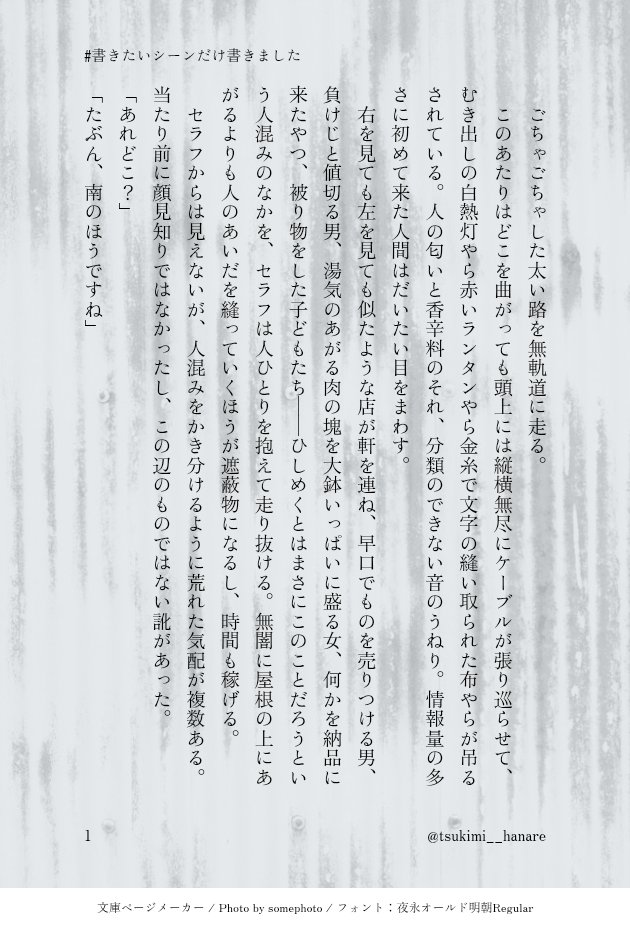 #書きたいシーンだけ書きました

ごちゃごちゃした太い路を無軌道に走る。

このあたりはどこを曲がっても頭上には縦横無尽にケーブルが張り巡らせて、むき出しの白熱灯やら赤いランタンやら金糸で文字の縫い取られた布やらが吊るされている。人の匂いと香辛料のそれ、分類のできない音のうねり。情報量の多さに初めて来た人間はだいたい目をまわす。

右を見ても左を見ても似たような店が軒を連ね、早口でものを売りつける男、負けじと値切る男、湯気のあがる肉の塊を大鉢いっぱいに盛る女、何かを納品に来たやつ、被り物をした子どもたち——ひしめくとはまさにこのことだろうという人混みのなかを、セラフは人ひとりを抱えて走り抜ける。無闇に屋根の上にあがるよりも人のあいだを縫っていくほうが遮蔽物になるし、時間も稼げる。

セラフからは見えないが、人混みをかき分けるように荒れた気配が複数ある。当たり前に顔見知りではなかったし、この辺のものではない訛があった。

「あれどこ?」

「たぶん、南のほうですね」

1

@tsukimi__hanare

文庫ページメーカー / Photo by somephoto / フォント:夜永オールド明朝Regular